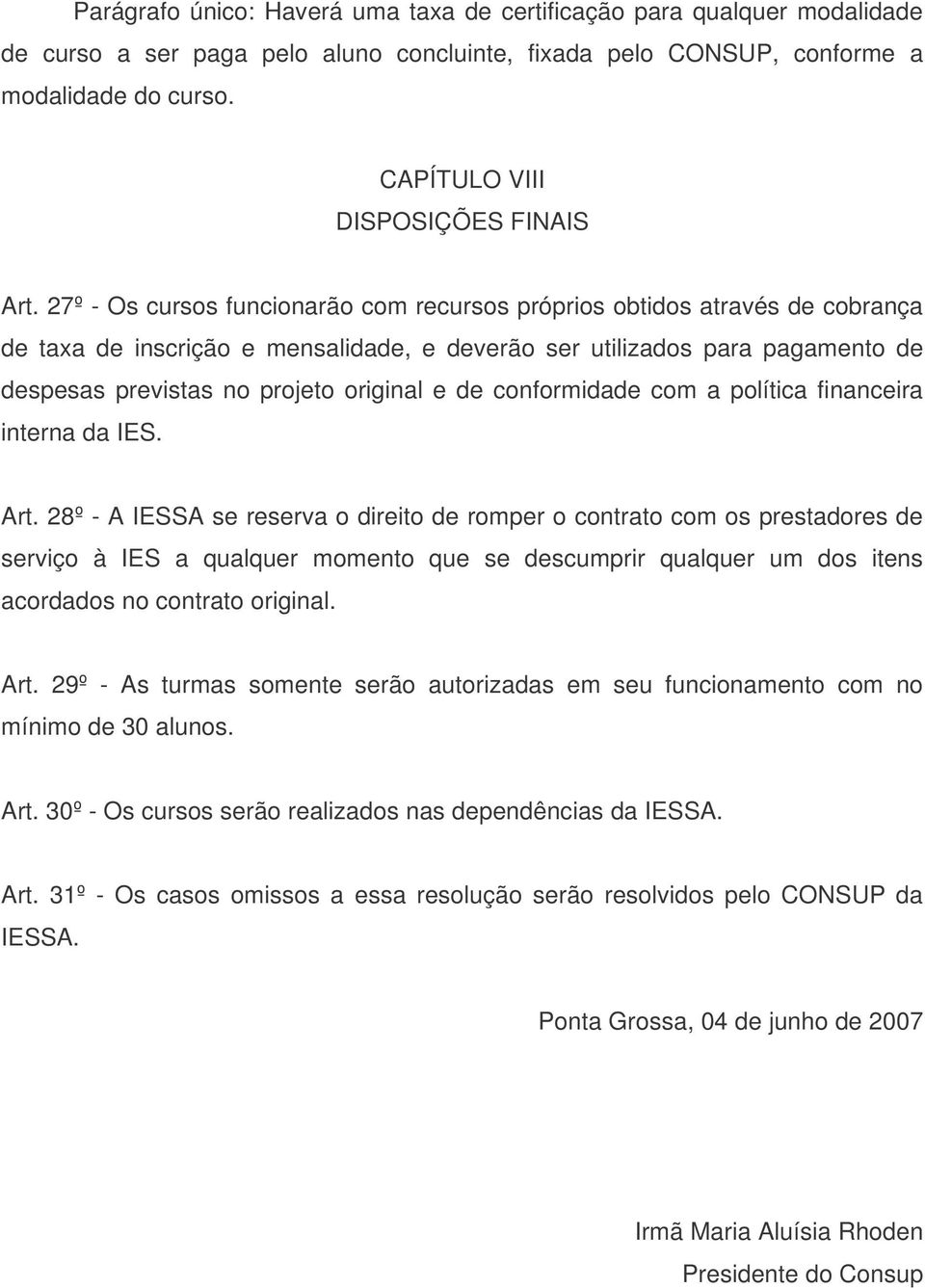 Parágrafo único: Haverá uma taxa de certificação para qualquer modalidade de curso a ser paga pelo aluno concluinte, fixada pelo CONSUP, conforme a modalidade do curso.

CAPÍTULO VIII
DISPOSIÇÕES FINAIS

Art. 27º - Os cursos funcionarão com recursos próprios obtidos através de cobrança de taxa de inscrição e mensalidade, e deverão ser utilizados para pagamento de despesas previstas no projeto original e de conformidade com a política financeira interna da IES.

Art. 28º - A IESSA se reserva o direito de romper o contrato com os prestadores de serviço à IES a qualquer momento que se descumprir qualquer um dos itens acordados no contrato original.

Art. 29º - As turmas somente serão autorizadas em seu funcionamento com no mínimo de 30 alunos.

Art. 30º - Os cursos serão realizados nas dependências da IESSA.

Art. 31º - Os casos omissos a essa resolução serão resolvidos pelo CONSUP da IESSA.

Ponta Grossa, 04 de junho de 2007

Irmã Maria Aluísia Rhoden
Presidente do Consup